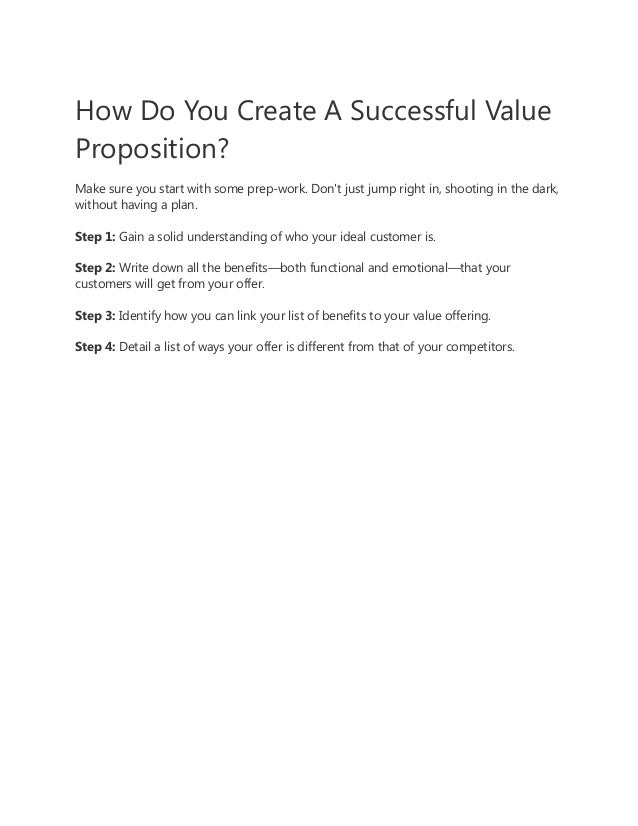 How Do You Create A Successful Value Proposition?

Make sure you start with some prep-work. Don't just jump right in, shooting in the dark, without having a plan.

Step 1: Gain a solid understanding of who your ideal customer is.

Step 2: Write down all the benefits—both functional and emotional—that your customers will get from your offer.

Step 3: Identify how you can link your list of benefits to your value offering.

Step 4: Detail a list of ways your offer is different from that of your competitors.